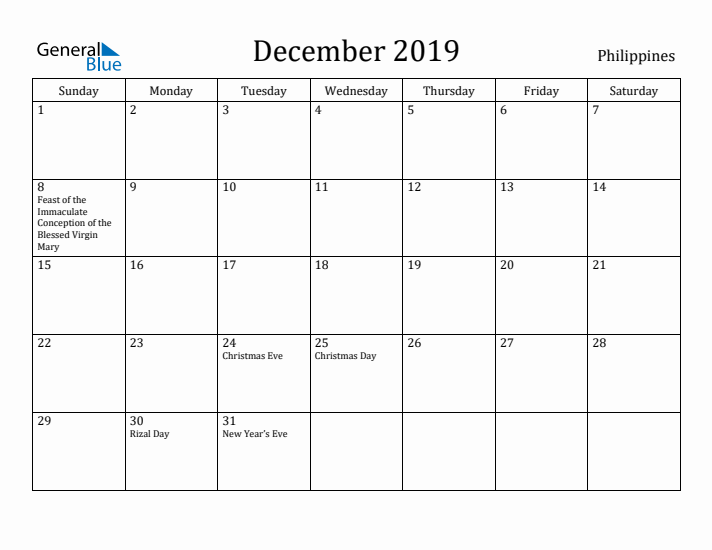 General Blue

December 2019

Philippines

| Sunday | Monday | Tuesday | Wednesday | Thursday | Friday | Saturday |
|---|---|---|---|---|---|---|
| 1 | 2 | 3 | 4 | 5 | 6 | 7 |
| 8 Feast of the Immaculate Conception of the Blessed Virgin Mary | 9 | 10 | 11 | 12 | 13 | 14 |
| 15 | 16 | 17 | 18 | 19 | 20 | 21 |
| 22 | 23 | 24 Christmas Eve | 25 Christmas Day | 26 | 27 | 28 |
| 29 | 30 Rizal Day | 31 New Year's Eve | | | | |